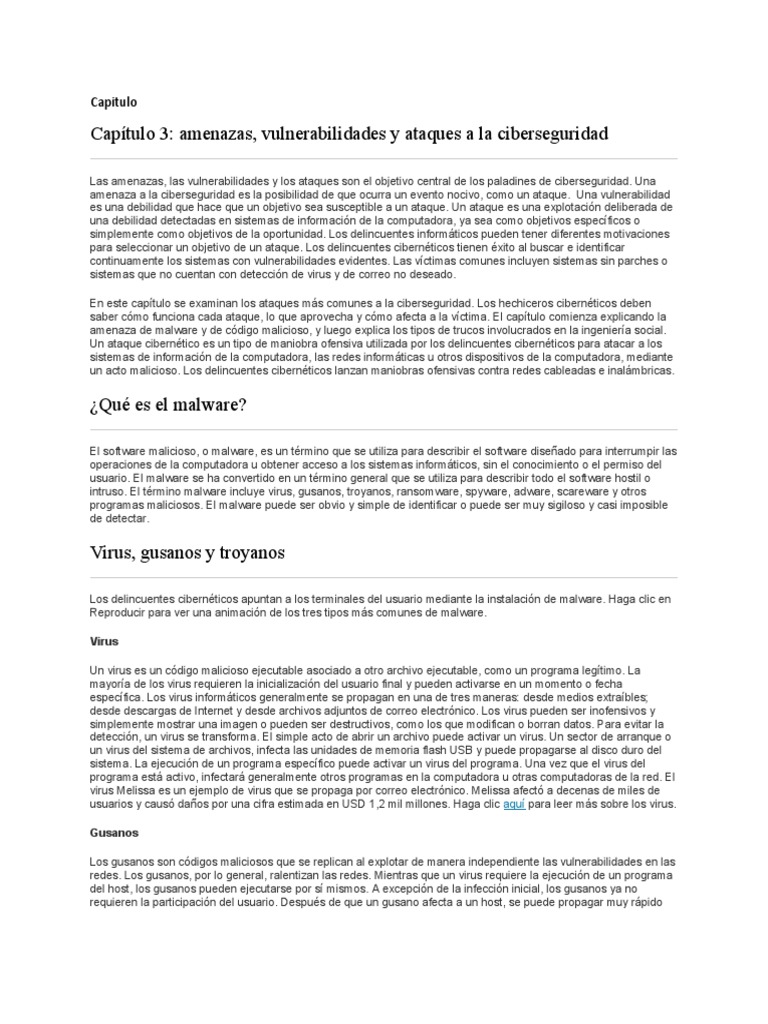 Capítulo

Capítulo 3: amenazas, vulnerabilidades y ataques a la ciberseguridad

Las amenazas, las vulnerabilidades y los ataques son el objetivo central de los paladines de ciberseguridad. Una amenaza a la ciberseguridad es la posibilidad de que ocurra un evento nocivo, como un ataque. Una vulnerabilidad es una debilidad que hace que un objetivo sea susceptible a un ataque. Un ataque es una explotación deliberada de una debilidad detectadas en sistemas de información de la computadora, ya sea como objetivos específicos o simplemente como objetivos de la oportunidad. Los delincuentes informáticos pueden tener diferentes motivaciones para seleccionar un objetivo de un ataque. Los delincuentes cibernéticos tienen éxito al buscar e identificar continuamente los sistemas con vulnerabilidades evidentes. Las víctimas comunes incluyen sistemas sin parches o sistemas que no cuentan con detección de virus y de correo no deseado.

En este capítulo se examinan los ataques más comunes a la ciberseguridad. Los hechiceros cibernéticos deben saber cómo funciona cada ataque, lo que aprovecha y cómo afecta a la víctima. El capítulo comienza explicando la amenaza de malware y de código malicioso, y luego explica los tipos de trucos involucrados en la ingeniería social. Un ataque cibernético es un tipo de maniobra ofensiva utilizada por los delincuentes cibernéticos para atacar a los sistemas de información de la computadora, las redes informáticas u otros dispositivos de la computadora, mediante un acto malicioso. Los delincuentes cibernéticos lanzan maniobras ofensivas contra redes cableadas e inalámbricas.

¿Qué es el malware?

El software malicioso, o malware, es un término que se utiliza para describir el software diseñado para interrumpir las operaciones de la computadora u obtener acceso a los sistemas informáticos, sin el conocimiento o el permiso del usuario. El malware se ha convertido en un término general que se utiliza para describir todo el software hostil o intruso. El término malware incluye virus, gusanos, troyanos, ransomware, spyware, adware, scareware y otros programas maliciosos. El malware puede ser obvio y simple de identificar o puede ser muy sigiloso y casi imposible de detectar.

Virus, gusanos y troyanos

Los delincuentes cibernéticos apuntan a los terminales del usuario mediante la instalación de malware. Haga clic en Reproducir para ver una animación de los tres tipos más comunes de malware.

Virus

Un virus es un código malicioso ejecutable asociado a otro archivo ejecutable, como un programa legítimo. La mayoría de los virus requieren la inicialización del usuario final y pueden activarse en un momento o fecha específica. Los virus informáticos generalmente se propagan en una de tres maneras: desde medios extraíbles; desde descargas de Internet y desde archivos adjuntos de correo electrónico. Los virus pueden ser inofensivos y simplemente mostrar una imagen o pueden ser destructivos, como los que modifican o borran datos. Para evitar la detección, un virus se transforma. El simple acto de abrir un archivo puede activar un virus. Un sector de arranque o un virus del sistema de archivos, infecta las unidades de memoria flash USB y puede propagarse al disco duro del sistema. La ejecución de un programa específico puede activar un virus del programa. Una vez que el virus del programa está activo, infectará generalmente otros programas en la computadora u otras computadoras de la red. El virus Melissa es un ejemplo de virus que se propaga por correo electrónico. Melissa afectó a decenas de miles de usuarios y causó daños por una cifra estimada en USD 1,2 mil millones. Haga clic aquí para leer más sobre los virus.

Gusanos

Los gusanos son códigos maliciosos que se replican al explotar de manera independiente las vulnerabilidades en las redes. Los gusanos, por lo general, ralentizan las redes. Mientras que un virus requiere la ejecución de un programa del host, los gusanos pueden ejecutarse por sí mismos. A excepción de la infección inicial, los gusanos ya no requieren la participación del usuario. Después de que un gusano afecta a un host, se puede propagar muy rápido